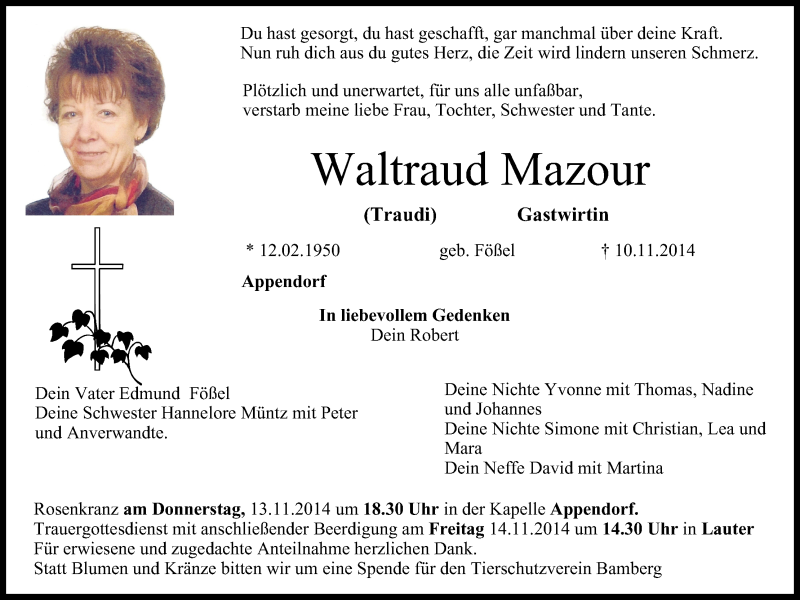 Du hast gesorgt, du hast geschafft, gar manchmal über deine Kraft.
Nun ruh dich aus du gutes Herz, die Zeit wird lindern unseren Schmerz.

Plötzlich und unerwartet, für uns alle unfaßbar,
verstarb meine liebe Frau, Tochter, Schwester und Tante.

Waltraud Mazour

(Traudi) Gastwirtin

* 12.02.1950 geb. Fößel † 10.11.2014

Appendorf

In liebevollem Gedenken
Dein Robert

Dein Vater Edmund Fößel
Deine Schwester Hannelore Müntz mit Peter und Anverwandte.

Deine Nichte Yvonne mit Thomas, Nadine und Johannes
Deine Nichte Simone mit Christian, Lea und Mara
Dein Neffe David mit Martina

Rosenkranz am Donnerstag, 13.11.2014 um 18.30 Uhr in der Kapelle Appendorf.
Trauergottesdienst mit anschließender Beerdigung am Freitag 14.11.2014 um 14.30 Uhr in Lauter
Für erwiesene und zugedachte Anteilnahme herzlichen Dank.
Statt Blumen und Kränze bitten wir um eine Spende für den Tierschutzverein Bamberg